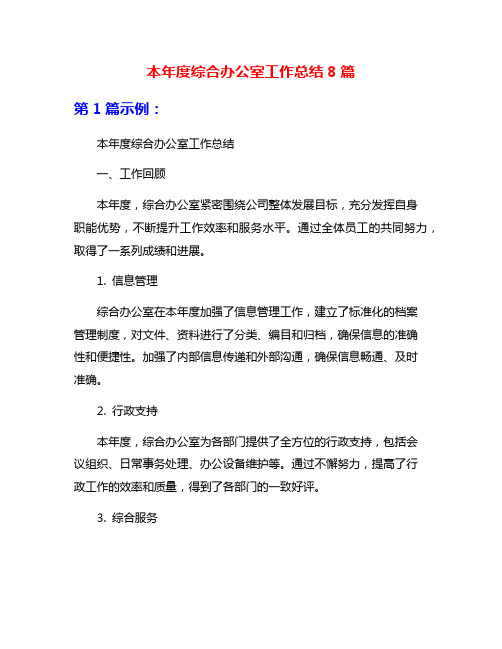 本年度综合办公室工作总结 8 篇

第 1 篇示例：

本年度综合办公室工作总结

一、工作回顾

本年度，综合办公室紧密围绕公司整体发展目标，充分发挥自身职能优势，不断提升工作效率和服务水平。通过全体员工的共同努力，取得了一系列成绩和进展。

1. 信息管理

综合办公室在本年度加强了信息管理工作，建立了标准化的档案管理制度，对文件、资料进行了分类、编目和归档，确保信息的准确性和便捷性。加强了内部信息传递和外部沟通，确保信息畅通、及时准确。

2. 行政支持

本年度，综合办公室为各部门提供了全方位的行政支持，包括会议组织、日常事务处理、办公设备维护等。通过不懈努力，提高了行政工作的效率和质量，得到了各部门的一致好评。

3. 综合服务